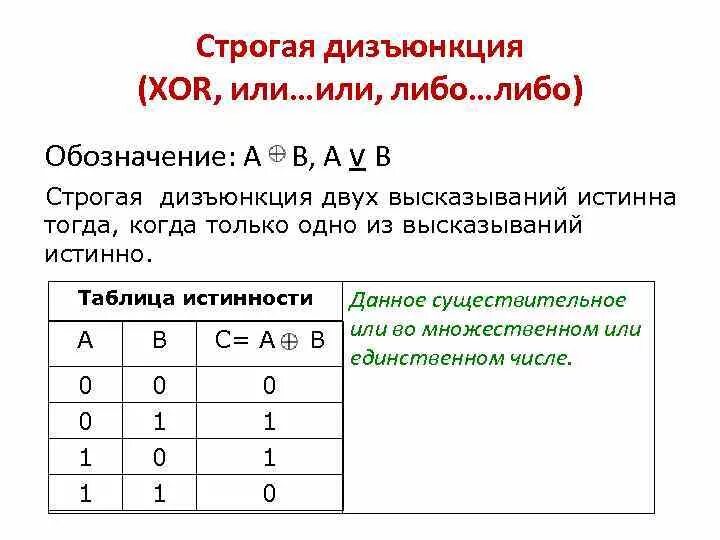 Строгая дизъюнкция
(XOR, или…или, либо…либо)

Обозначение: $A \oplus B$, $A \underline{\vee} B$

Строгая дизъюнкция двух высказываний истинна тогда, когда только одно из высказываний истинно.

Таблица истинности

| A | B | C= $A \oplus B$ |
|---|---|---|
| 0 | 0 | 0 |
| 0 | 1 | 1 |
| 1 | 0 | 1 |
| 1 | 1 | 0 |

Данное существительное или во множественном или единственном числе.